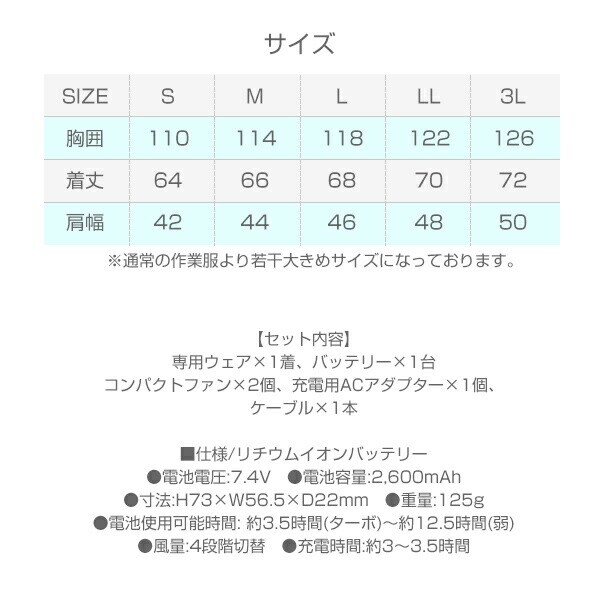 サイズ

| SIZE | S | M | L | LL | 3L |
|---|---|---|---|---|---|
| 胸囲 | 110 | 114 | 118 | 122 | 126 |
| 着丈 | 64 | 66 | 68 | 70 | 72 |
| 肩幅 | 42 | 44 | 46 | 48 | 50 |

※通常の作業服より若干大きめサイズになっております。

【セット内容】
専用ウェア×1着、バッテリー×1台
コンパクトファン×2個、充電用ACアダプター×1個、
ケーブル×1本

■仕様/リチウムイオンバッテリー
●電池電圧:7.4V ●電池容量:2,600mAh
●寸法:H73×W56.5×D22mm ●重量:125g
●電池使用可能時間: 約3.5時間(ターボ)~約12.5時間(弱)
●風量:4段階切替 ●充電時間:約3～3.5時間